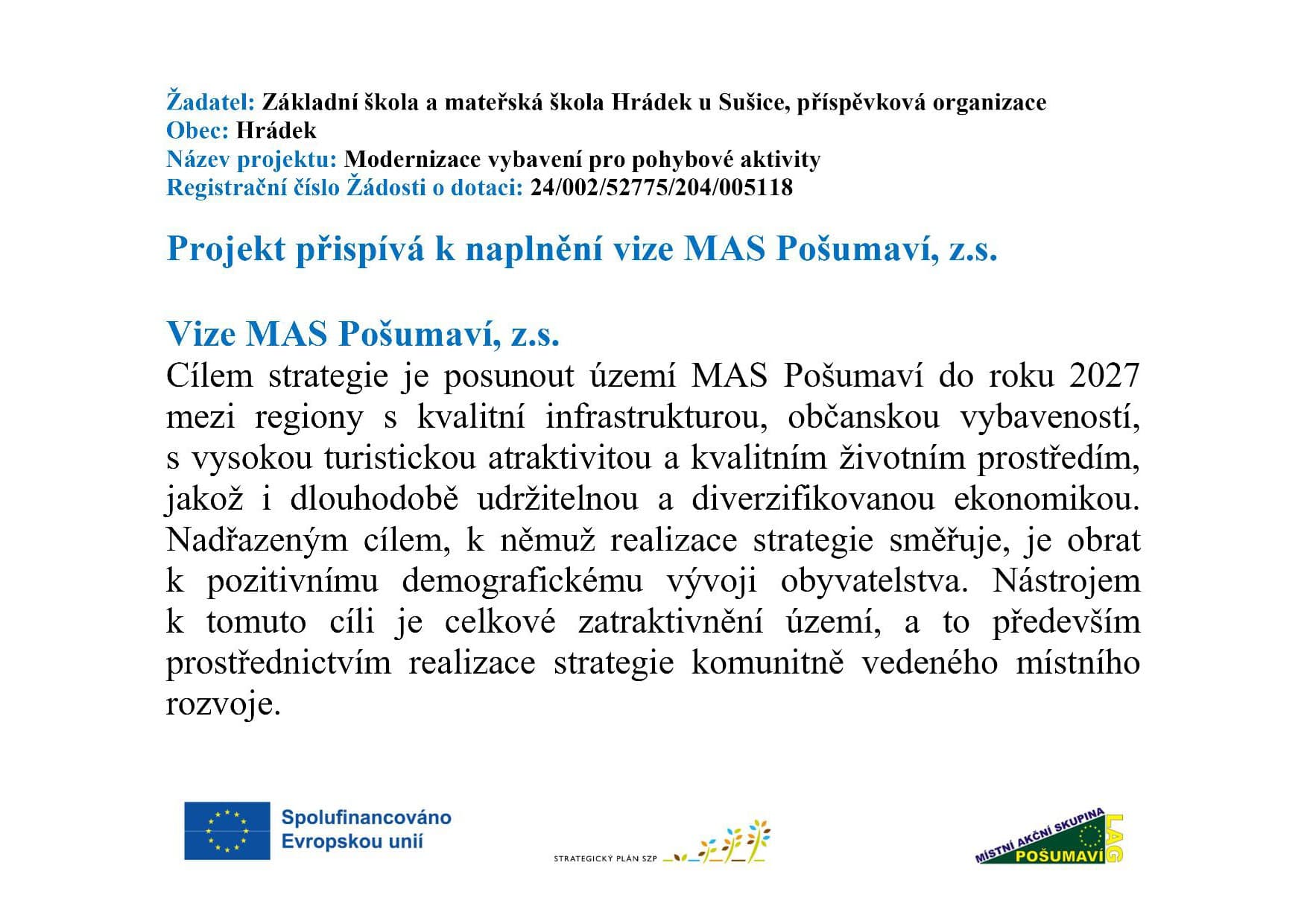 Žadatel: Základní škola a mateřská škola Hrádek u Sušice, příspěvková organizace
Obec: Hrádek
Název projektu: Modernizace vybavení pro pohybové aktivity
Registrační číslo Žádosti o dotaci: 24/002/52775/204/005118

Projekt přispívá k naplnění vize MAS Pošumaví, z.s.

Vize MAS Pošumaví, z.s.
Cílem strategie je posunout území MAS Pošumaví do roku 2027 mezi regiony s kvalitní infrastrukturou, občanskou vybaveností, s vysokou turistickou atraktivitou a kvalitním životním prostředím, jakož i dlouhodobě udržitelnou a diverzifikovanou ekonomikou. Nadřazeným cílem, k němuž realizace strategie směřuje, je obrat k pozitivnímu demografickému vývoji obyvatelstva. Nástrojem k tomuto cíli je celkové zatraktivnění území, a to především prostřednictvím realizace strategie komunitně vedeného místního rozvoje.

Spolufinancováno Evropskou unií

STRATEGICKÝ PLÁN SZP

MÍSTNÍ AKČNÍ SKUPINA POŠUMAVÍ LAG